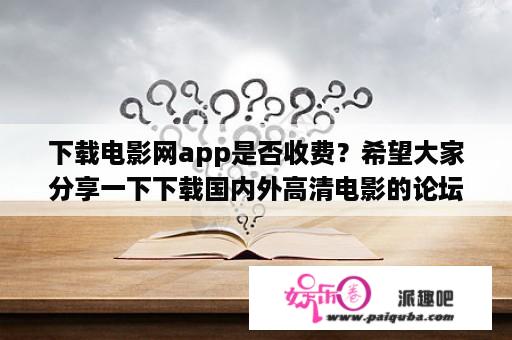 下载电影网app是否收费？希望大家分享一下下载国内外高清电影的论坛

娱乐圈

派趣吧

www.paiquba.com